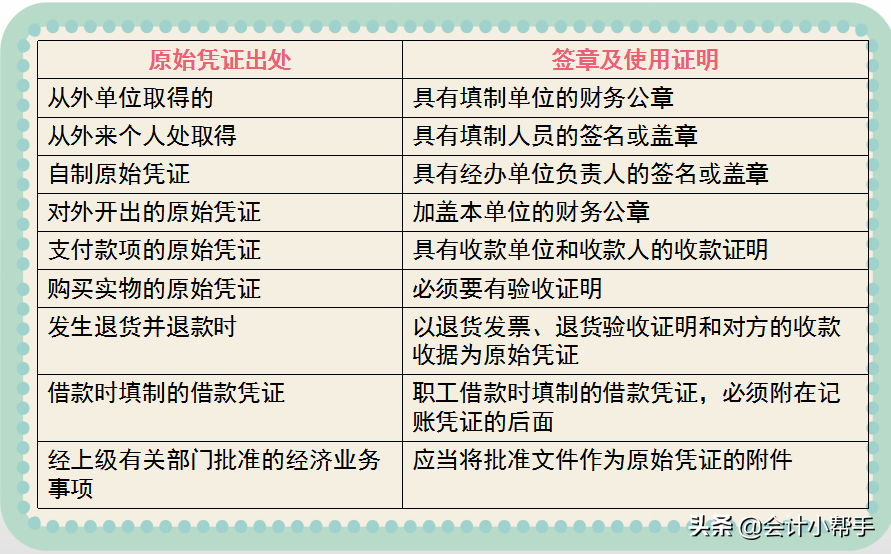 | 原始凭证出处 | 签章及使用证明 |
|---|---|
| 从外单位取得的 | 具有填制单位的财务公章 |
| 从外来个人处取得 | 具有填制人员的签名或盖章 |
| 自制原始凭证 | 具有经办单位负责人的签名或盖章 |
| 对外开出的原始凭证 | 加盖本单位的财务公章 |
| 支付款项的原始凭证 | 具有收款单位和收款人的收款证明 |
| 购买实物的原始凭证 | 必须要有验收证明 |
| 发生退货并退款时 | 以退货发票、退货验收证明和对方的收款收据为原始凭证 |
| 借款时填制的借款凭证 | 职工借款时填制的借款凭证，必须附在记账凭证的后面 |
| 经上级有关部门批准的经济业务事项 | 应当将批准文件作为原始凭证的附件 |

头条 @会计小帮手